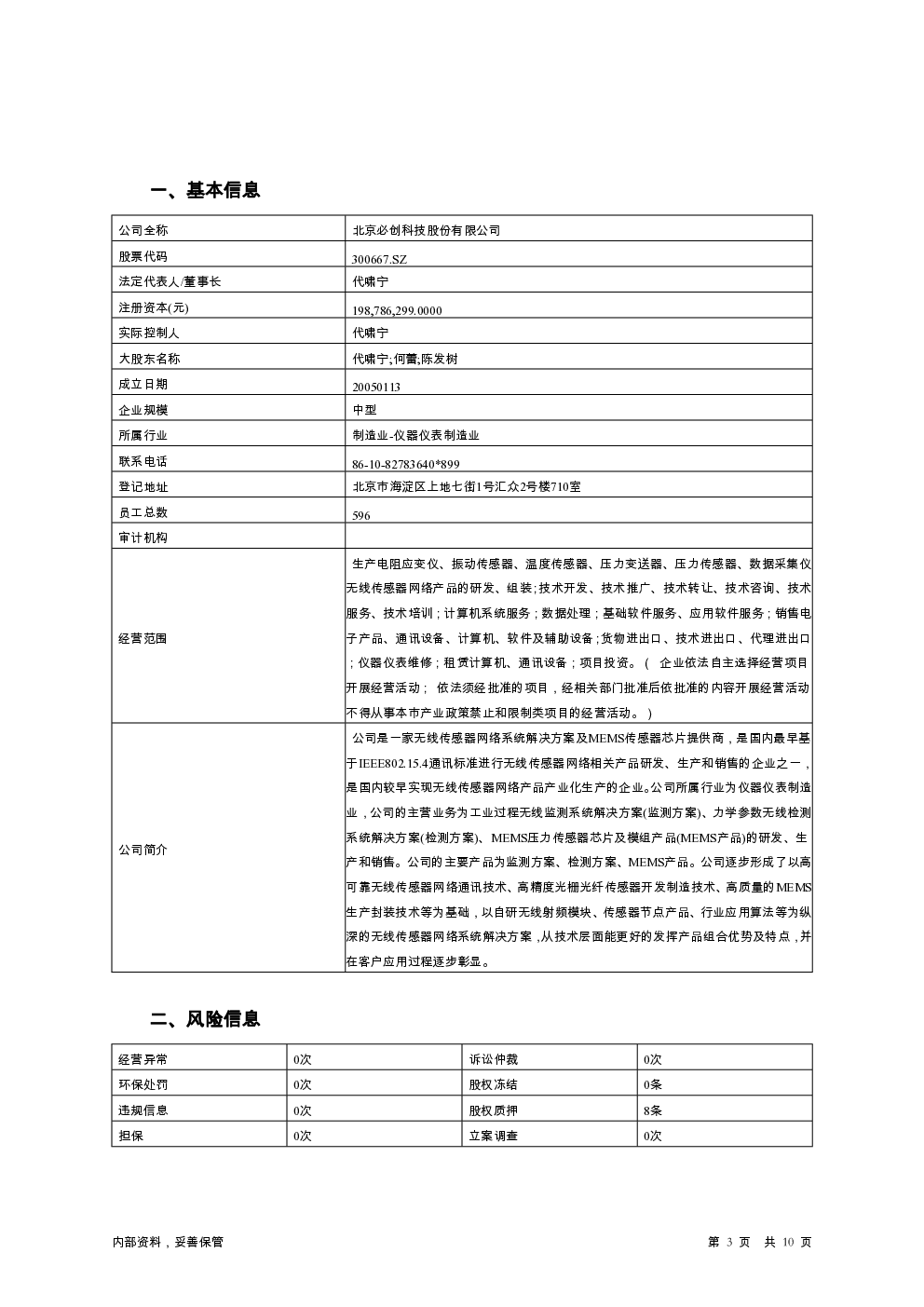 一、基本信息

| 公司全称 | 北京必创科技股份有限公司 |
|---|---|
| 股票代码 | 300667.SZ |
| 法定代表人/董事长 | 代啸宁 |
| 注册资本(元) | 198,786,299.0000 |
| 实际控制人 | 代啸宁 |
| 大股东名称 | 代啸宁;何蕾;陈发树 |
| 成立日期 | 20050113 |
| 企业规模 | 中型 |
| 所属行业 | 制造业-仪器仪表制造业 |
| 联系电话 | 86-10-82783640*899 |
| 登记地址 | 北京市海淀区上地七街1号汇众2号楼710室 |
| 员工总数 | 596 |
| 审计机构 | |
| 经营范围 | 生产电阻应变仪、振动传感器、温度传感器、压力变送器、压力传感器、数据采集仪无线传感器网络产品的研发、组装;技术开发、技术推广、技术转让、技术咨询、技术服务、技术培训；计算机系统服务；数据处理；基础软件服务、应用软件服务；销售电子产品、通讯设备、计算机、软件及辅助设备;货物进出口、技术进出口、代理进出口；仪器仪表维修；租赁计算机、通讯设备；项目投资。（ 企业依法自主选择经营项目开展经营活动； 依法须经批准的项目，经相关部门批准后依批准的内容开展经营活动不得从事本市产业政策禁止和限制类项目的经营活动。） |
| 公司简介 | 公司是一家无线传感器网络系统解决方案及MEMS传感器芯片提供商，是国内最早基于IEEE802.15.4通讯标准进行无线传感器网络相关产品研发、生产和销售的企业之一，是国内较早实现无线传感器网络产品产业化生产的企业。公司所属行业为仪器仪表制造业，公司的主营业务为工业过程无线监测系统解决方案(监测方案)、力学参数无线检测系统解决方案(检测方案)、MEMS压力传感器芯片及模组产品(MEMS产品)的研发、生产和销售。公司的主要产品为监测方案、检测方案、MEMS产品。公司逐步形成了以高可靠无线传感器网络通讯技术、高精度光栅光纤传感器开发制造技术、高质量的MEMS生产封装技术等为基础，以自研无线射频模块、传感器节点产品、行业应用算法等为纵深的无线传感器网络系统解决方案，从技术层面能更好的发挥产品组合优势及特点，并在客户应用过程逐步彰显。 |

二、风险信息

| 经营异常 | 0次 | 诉讼仲裁 | 0次 |
|---|---|---|---|
| 环保处罚 | 0次 | 股权冻结 | 0条 |
| 违规信息 | 0次 | 股权质押 | 8条 |
| 担保 | 0次 | 立案调查 | 0次 |

内部资料，妥善保管

第 3 页 共 10 页